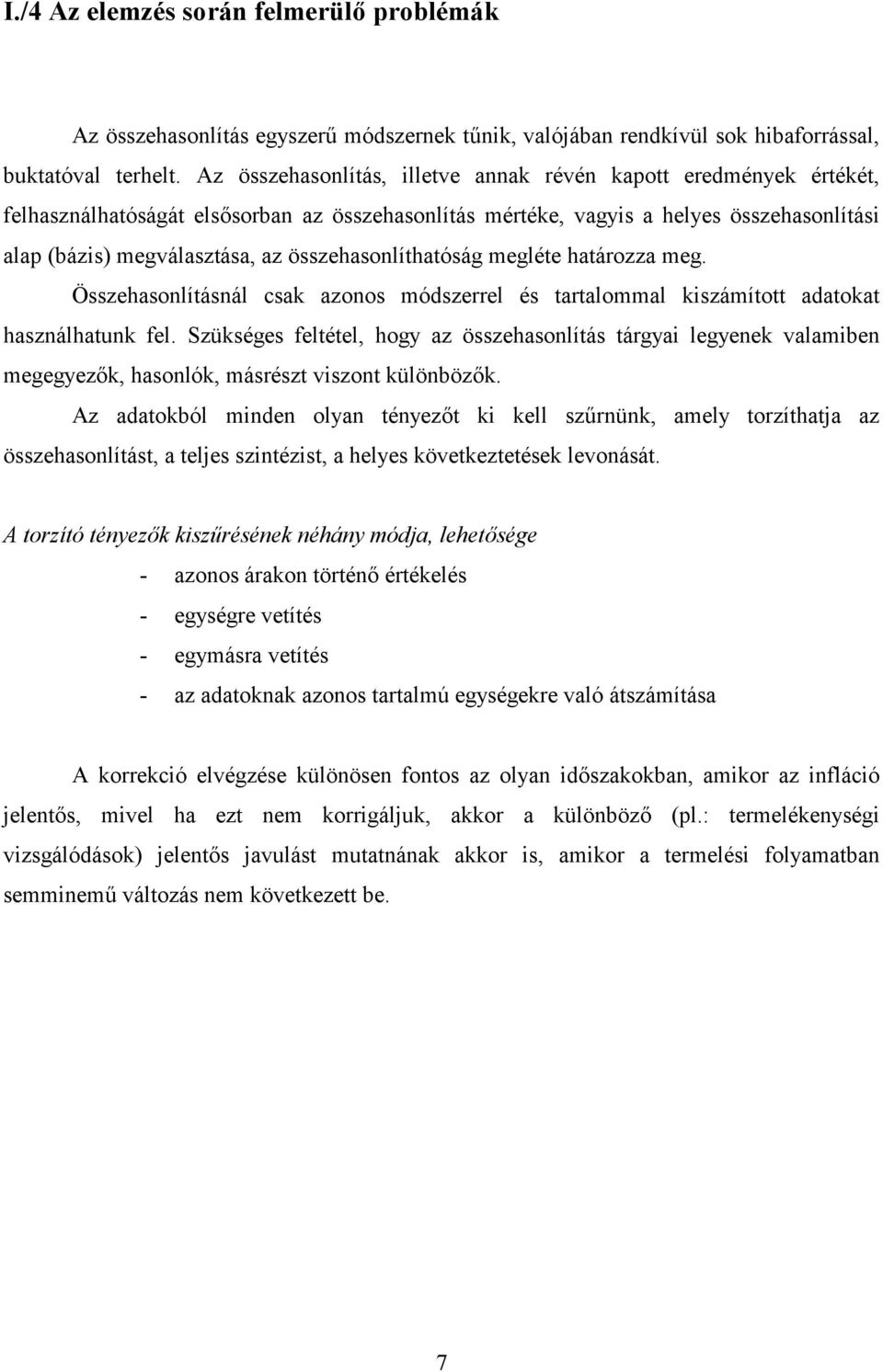 I./4 Az elemzés során felmerülő problémák

Az összehasonlítás egyszerű módszernek tűnik, valójában rendkívül sok hibaforrással, buktatóval terhelt. Az összehasonlítás, illetve annak révén kapott eredmények értékét, felhasználhatóságát elsősorban az összehasonlítás mértéke, vagyis a helyes összehasonlítási alap (bázis) megválasztása, az összehasonlíthatóság megléte határozza meg.

Összehasonlításnál csak azonos módszerrel és tartalommal kiszámított adatokat használhatunk fel. Szükséges feltétel, hogy az összehasonlítás tárgyai legyenek valamiben megegyezők, hasonlók, másrészt viszont különbözők.

Az adatokból minden olyan tényezőt ki kell szűrnünk, amely torzíthatja az összehasonlítást, a teljes szintézist, a helyes következtetések levonását.

A torzító tényezők kiszűrésének néhány módja, lehetősége

- azonos árakon történő értékelés
- egységre vetítés
- egymásra vetítés
- az adatoknak azonos tartalmú egységekre való átszámítása

A korrekció elvégzése különösen fontos az olyan időszakokban, amikor az infláció jelentős, mivel ha ezt nem korrigáljuk, akkor a különböző (pl.: termelékenységi vizsgálódások) jelentős javulást mutatnának akkor is, amikor a termelési folyamatban semminemű változás nem következett be.

7